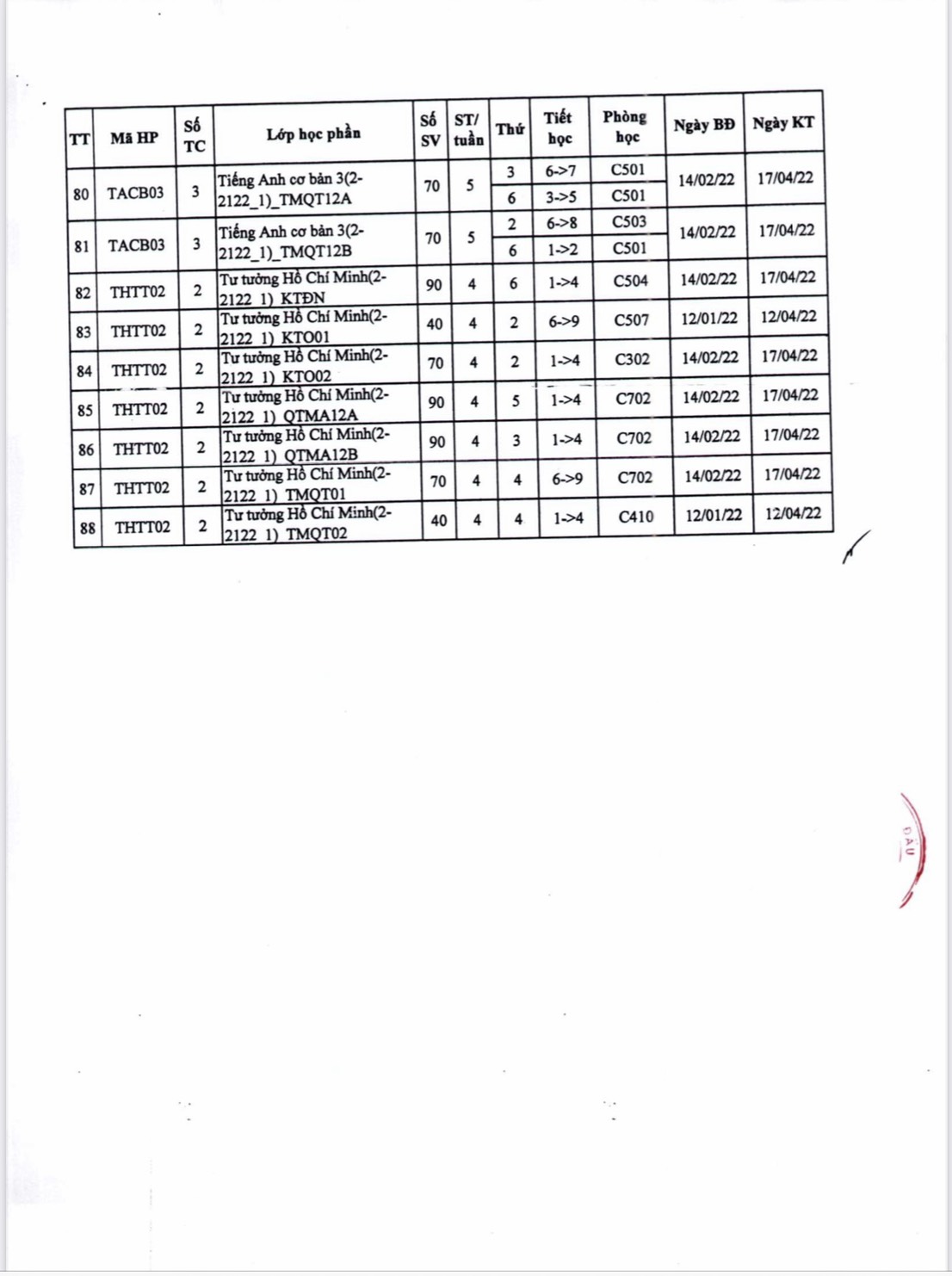 | TT | Mã HP | Số TC | Lớp học phần | Số SV | ST/ tuần | Thứ | Tiết học | Phòng học | Ngày BĐ | Ngày KT |
|---|---|---|---|---|---|---|---|---|---|---|
| 80 | TACB03 | 3 | Tiếng Anh cơ bản 3(2-2122_1)_TMQT12A | 70 | 5 | 3 | 6->7 | C501 | 14/02/22 | 17/04/22 |
| | | | | | | 6 | 3->5 | C501 | | |
| 81 | TACB03 | 3 | Tiếng Anh cơ bản 3(2-2122_1)_TMQT12B | 70 | 5 | 2 | 6->8 | C503 | 14/02/22 | 17/04/22 |
| | | | | | | 6 | 1->2 | C501 | | |
| 82 | THTT02 | 2 | Tư tưởng Hồ Chí Minh(2-2122_1)_KTĐN | 90 | 4 | 6 | 1->4 | C504 | 14/02/22 | 17/04/22 |
| 83 | THTT02 | 2 | Tư tưởng Hồ Chí Minh(2-2122_1)_KTO01 | 40 | 4 | 2 | 6->9 | C507 | 12/01/22 | 12/04/22 |
| 84 | THTT02 | 2 | Tư tưởng Hồ Chí Minh(2-2122_1)_KTO02 | 70 | 4 | 2 | 1->4 | C302 | 14/02/22 | 17/04/22 |
| 85 | THTT02 | 2 | Tư tưởng Hồ Chí Minh(2-2122_1)_QTMA12A | 90 | 4 | 5 | 1->4 | C702 | 14/02/22 | 17/04/22 |
| 86 | THTT02 | 2 | Tư tưởng Hồ Chí Minh(2-2122_1)_QTMA12B | 90 | 4 | 3 | 1->4 | C702 | 14/02/22 | 17/04/22 |
| 87 | THTT02 | 2 | Tư tưởng Hồ Chí Minh(2-2122_1)_TMQT01 | 70 | 4 | 4 | 6->9 | C702 | 14/02/22 | 17/04/22 |
| 88 | THTT02 | 2 | Tư tưởng Hồ Chí Minh(2-2122_1)_TMQT02 | 40 | 4 | 4 | 1->4 | C410 | 12/01/22 | 12/04/22 |

DẤU